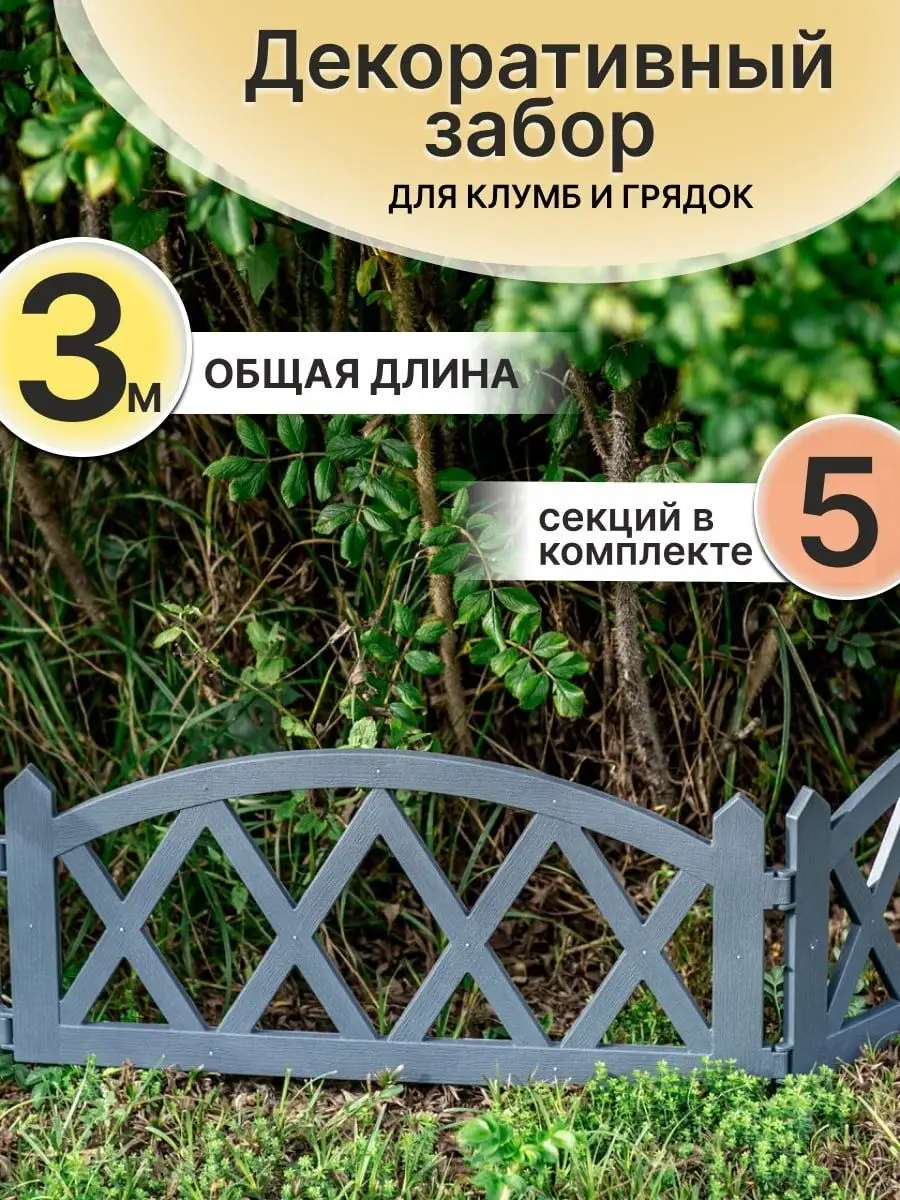 Декоративный забор
ДЛЯ КЛУМБ И ГРЯДОК

3м
ОБЩАЯ ДЛИНА

секций в комплекте
5